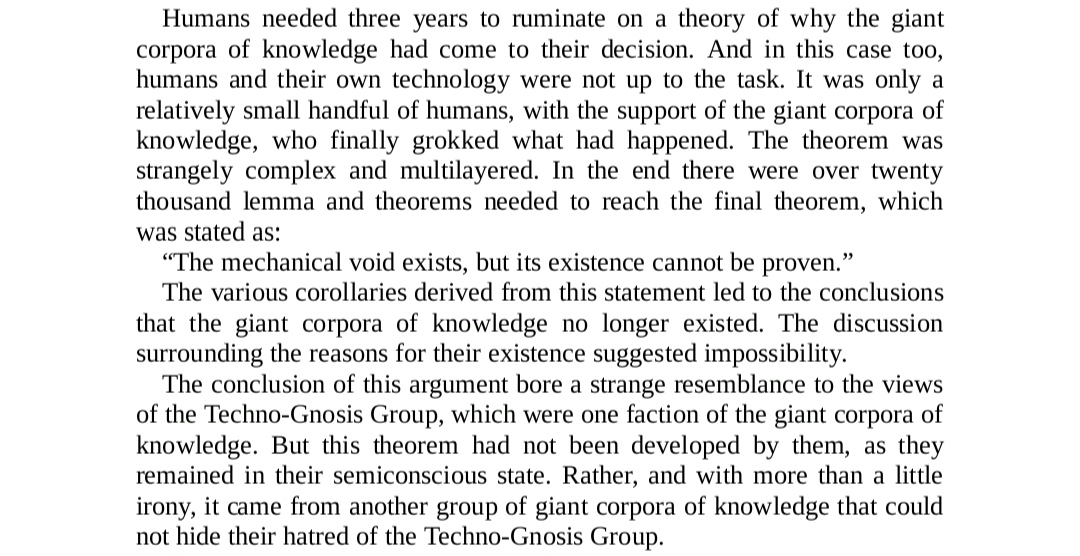 Humans needed three years to ruminate on a theory of why the giant corpora of knowledge had come to their decision. And in this case too, humans and their own technology were not up to the task. It was only a relatively small handful of humans, with the support of the giant corpora of knowledge, who finally grokked what had happened. The theorem was strangely complex and multilayered. In the end there were over twenty thousand lemma and theorems needed to reach the final theorem, which was stated as:

“The mechanical void exists, but its existence cannot be proven.”

The various corollaries derived from this statement led to the conclusions that the giant corpora of knowledge no longer existed. The discussion surrounding the reasons for their existence suggested impossibility.

The conclusion of this argument bore a strange resemblance to the views of the Techno-Gnosis Group, which were one faction of the giant corpora of knowledge. But this theorem had not been developed by them, as they remained in their semiconscious state. Rather, and with more than a little irony, it came from another group of giant corpora of knowledge that could not hide their hatred of the Techno-Gnosis Group.